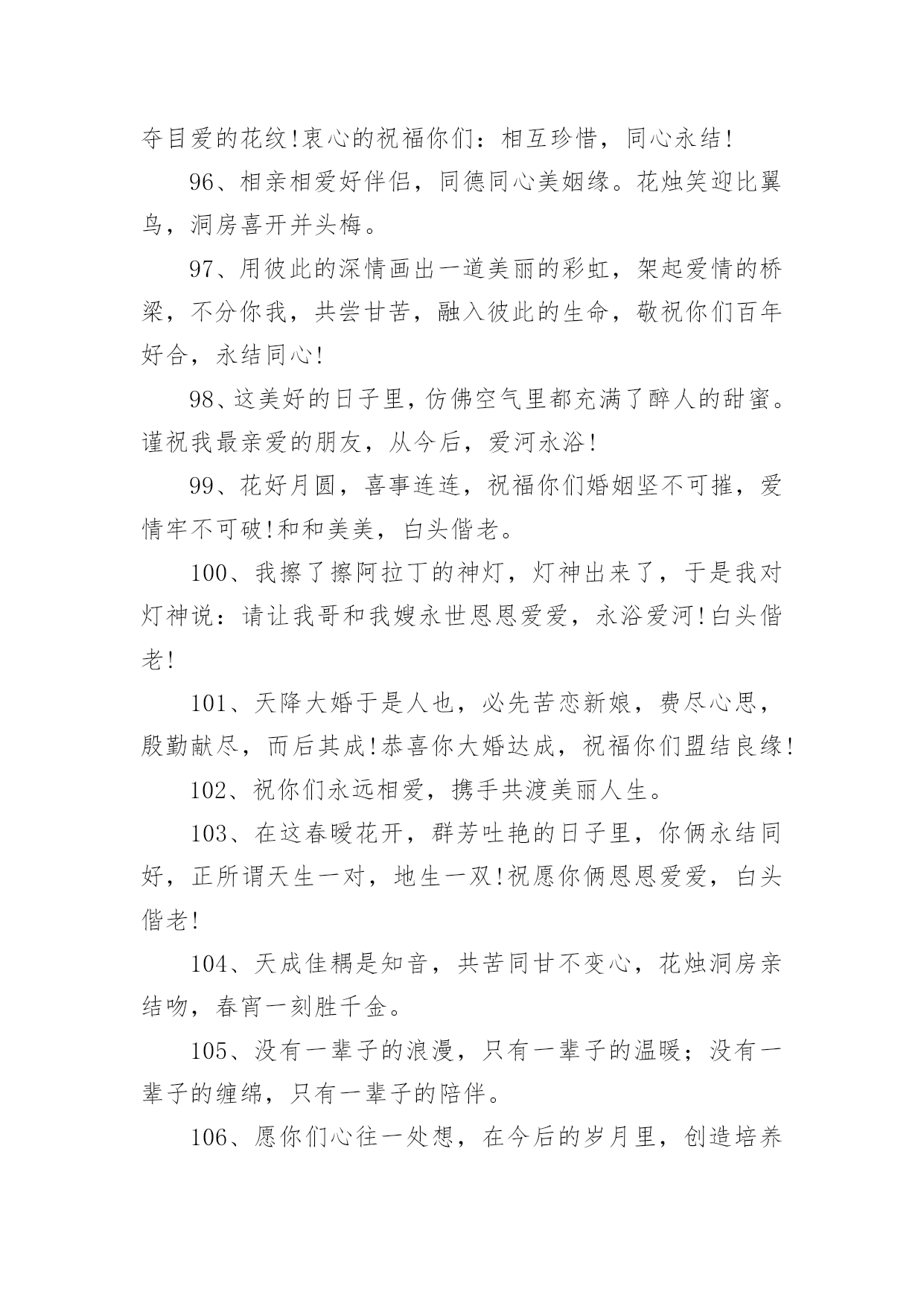 夺目爱的花纹!衷心的祝福你们：相互珍惜，同心永结!

96、相亲相爱好伴侣，同德同心美姻缘。花烛笑迎比翼鸟，洞房喜开并头梅。

97、用彼此的深情画出一道美丽的彩虹，架起爱情的桥梁，不分你我，共尝甘苦，融入彼此的生命，敬祝你们百年好合，永结同心!

98、这美好的日子里，仿佛空气里都充满了醉人的甜蜜。谨祝我最亲爱的朋友，从今后，爱河永浴!

99、花好月圆，喜事连连，祝福你们婚姻坚不可摧，爱情牢不可破!和和美美，白头偕老。

100、我擦了擦阿拉丁的神灯，灯神出来了，于是我对灯神说：请让我哥和我嫂永世恩恩爱爱，永浴爱河!白头偕老!

101、天降大婚于是人也，必先苦恋新娘，费尽心思，殷勤献尽，而后其成!恭喜你大婚达成，祝福你们盟结良缘!

102、祝你们永远相爱，携手共渡美丽人生。

103、在这春暖花开，群芳吐艳的日子里，你俩永结同好，正所谓天生一对，地生一双!祝愿你俩恩恩爱爱，白头偕老!

104、天成佳耦是知音，共苦同甘不变心，花烛洞房亲结吻，春宵一刻胜千金。

105、没有一辈子的浪漫，只有一辈子的温暖；没有一辈子的缠绵，只有一辈子的陪伴。

106、愿你们心往一处想，在今后的岁月里，创造培养